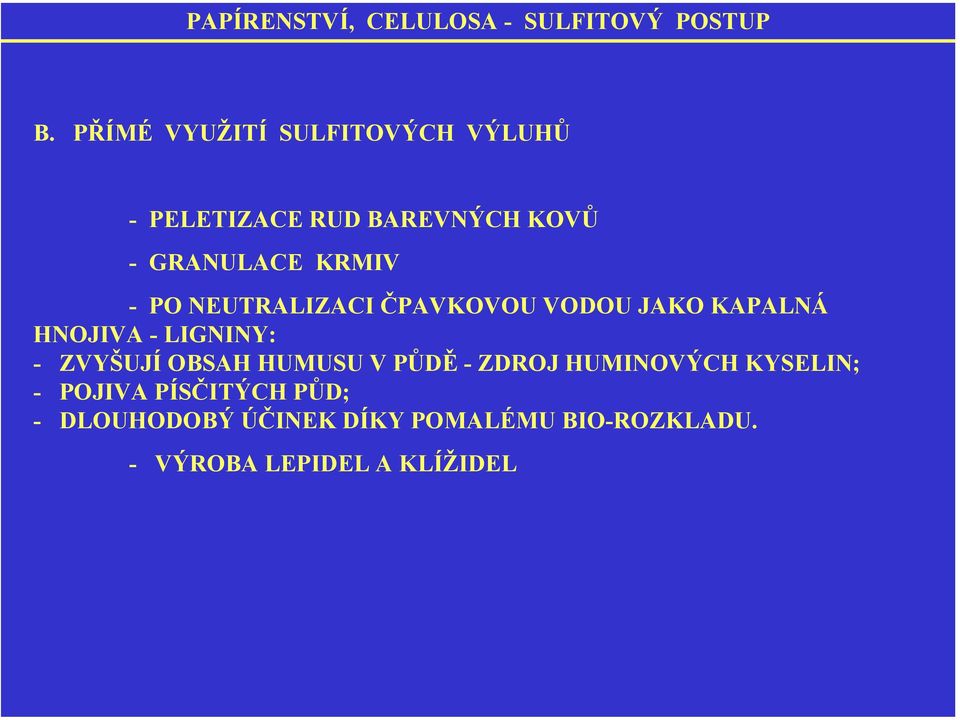 PAPÍRENSTVÍ, CELULOSA - SULFITOVÝ POSTUP

B. PŘÍMÉ VYUŽITÍ SULFITOVÝCH VÝLUHŮ

- PELETIZACE RUD BAREVNÝCH KOVŮ

- GRANULACE KRMIV

- PO NEUTRALIZACI ČPAVKOVOU VODOU JAKO KAPALNÁ HNOJIVA - LIGNINY:
- ZVYŠUJÍ OBSAH HUMUSU V PŮDĚ - ZDROJ HUMINOVÝCH KYSELIN;
- POJIVA PÍSČITÝCH PŮD;
- DLOUHODOBÝ ÚČINEK DÍKY POMALÉMU BIO-ROZKLADU.

- VÝROBA LEPIDEL A KLÍŽIDEL